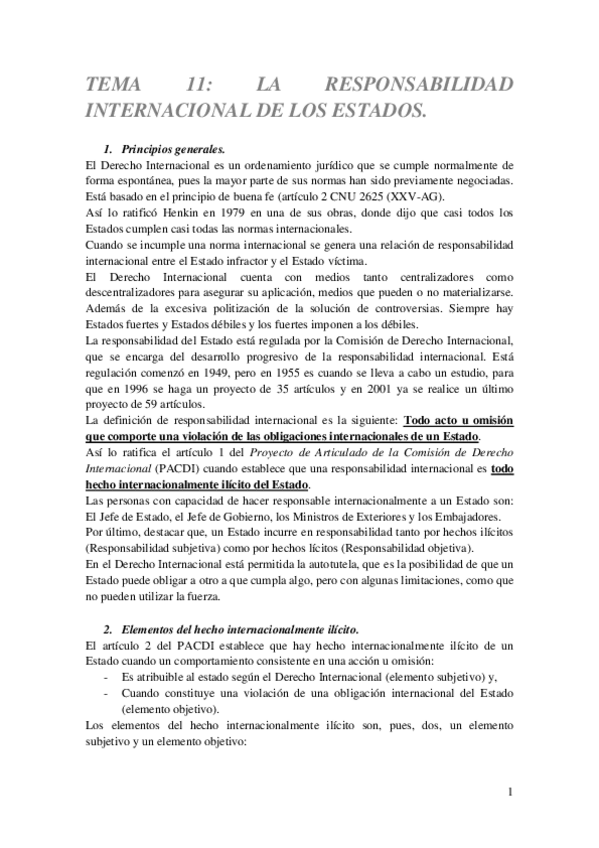 TEMA 11: LA RESPONSABILIDAD INTERNACIONAL DE LOS ESTADOS.

1. Principios generales.

El Derecho Internacional es un ordenamiento jurídico que se cumple normalmente de forma espontánea, pues la mayor parte de sus normas han sido previamente negociadas. Está basado en el principio de buena fe (artículo 2 CNU 2625 (XXV-AG).
Así lo ratificó Henkin en 1979 en una de sus obras, donde dijo que casi todos los Estados cumplen casi todas las normas internacionales.
Cuando se incumple una norma internacional se genera una relación de responsabilidad internacional entre el Estado infractor y el Estado víctima.
El Derecho Internacional cuenta con medios tanto centralizadores como descentralizadores para asegurar su aplicación, medios que pueden o no materializarse. Además de la excesiva politización de la solución de controversias. Siempre hay Estados fuertes y Estados débiles y los fuertes imponen a los débiles.
La responsabilidad del Estado está regulada por la Comisión de Derecho Internacional, que se encarga del desarrollo progresivo de la responsabilidad internacional. Está regulación comenzó en 1949, pero en 1955 es cuando se lleva a cabo un estudio, para que en 1996 se haga un proyecto de 35 artículos y en 2001 ya se realice un último proyecto de 59 artículos.
La definición de responsabilidad internacional es la siguiente: Todo acto u omisión que comporte una violación de las obligaciones internacionales de un Estado.
Así lo ratifica el artículo 1 del Proyecto de Articulado de la Comisión de Derecho Internacional (PACDI) cuando establece que una responsabilidad internacional es todo hecho internacionalmente ilícito del Estado.
Las personas con capacidad de hacer responsable internacionalmente a un Estado son: El Jefe de Estado, el Jefe de Gobierno, los Ministros de Exteriores y los Embajadores.
Por último, destacar que, un Estado incurre en responsabilidad tanto por hechos ilícitos (Responsabilidad subjetiva) como por hechos lícitos (Responsabilidad objetiva).
En el Derecho Internacional está permitida la autotutela, que es la posibilidad de que un Estado puede obligar a otro a que cumpla algo, pero con algunas limitaciones, como que no pueden utilizar la fuerza.

2. Elementos del hecho internacionalmente ilícito.

El artículo 2 del PACDI establece que hay hecho internacionalmente ilícito de un Estado cuando un comportamiento consistente en una acción u omisión:
- Es atribuible al estado según el Derecho Internacional (elemento subjetivo) y,
- Cuando constituye una violación de una obligación internacional del Estado (elemento objetivo).
Los elementos del hecho internacionalmente ilícito son, pues, dos, un elemento subjetivo y un elemento objetivo:

1